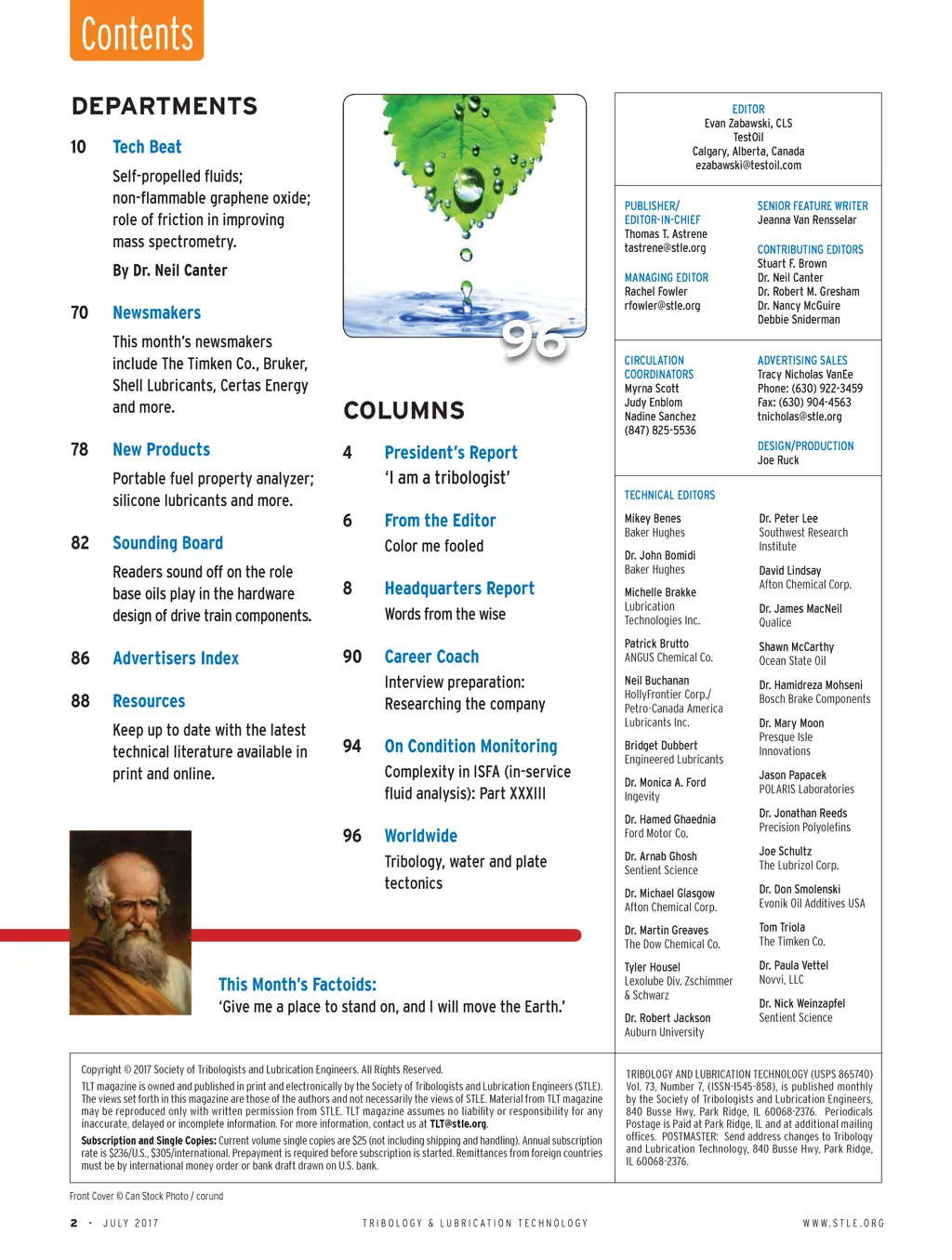 Contents

DEPARTMENTS

10 Tech Beat

Self-propelled fluids; non-flammable graphene oxide; role of friction in improving mass spectrometry.

By Dr. Neil Canter

70 Newsmakers

This month's newsmakers include The Timken Co., Bruker, Shell Lubricants, Certas Energy and more.

78 New Products

Portable fuel property analyzer; silicone lubricants and more.

82 Sounding Board

Readers sound off on the role base oils play in the hardware design of drive train components.

86 Advertisers Index

88 Resources

Keep up to date with the latest technical literature available in print and online.

96

COLUMNS

4 President's Report
'I am a tribologist'

6 From the Editor
Color me fooled

8 Headquarters Report
Words from the wise

90 Career Coach
Interview preparation: Researching the company

94 On Condition Monitoring
Complexity in ISFA (in-service fluid analysis): Part XXXIII

96 Worldwide
Tribology, water and plate tectonics

This Month's Factoids:
'Give me a place to stand on, and I will move the Earth.'

EDITOR
Evan Zabawski, CLS
TestOil
Calgary, Alberta, Canada
ezabawski@testoil.com

PUBLISHER/ EDITOR-IN-CHIEF
Thomas T. Astrene
tastrene@stle.org

MANAGING EDITOR
Rachel Fowler
rfowler@stle.org

SENIOR FEATURE WRITER
Jeanna Van Rensselar

CONTRIBUTING EDITORS
Stuart F. Brown
Dr. Neil Canter
Dr. Robert M. Gresham
Dr. Nancy McGuire
Debbie Sniderman

CIRCULATION COORDINATORS
Myrna Scott
Judy Enblom
Nadine Sanchez
(847) 825-5536

ADVERTISING SALES
Tracy Nicholas VanEe
Phone: (630) 922-3459
Fax: (630) 904-4563
tnicholas@stle.org

DESIGN/PRODUCTION
Joe Ruck

TECHNICAL EDITORS

Mikey Benes
Baker Hughes

Dr. John Bomidi
Baker Hughes

Michelle Brakke
Lubrication Technologies Inc.

Patrick Brutto
ANGUS Chemical Co.

Neil Buchanan
HollyFrontier Corp./ Petro-Canada America Lubricants Inc.

Bridget Dubbert
Engineered Lubricants

Dr. Monica A. Ford
Ingevity

Dr. Hamed Ghaednia
Ford Motor Co.

Dr. Arnab Ghosh
Sentient Science

Dr. Michael Glasgow
Afton Chemical Corp.

Dr. Martin Greaves
The Dow Chemical Co.

Tyler Housel
Lexolube Div. Zschimmer & Schwarz

Dr. Robert Jackson
Auburn University

Dr. Peter Lee
Southwest Research Institute

David Lindsay
Afton Chemical Corp.

Dr. James MacNeil
Qualice

Shawn McCarthy
Ocean State Oil

Dr. Hamidreza Mohseni
Bosch Brake Components

Dr. Mary Moon
Presque Isle Innovations

Jason Papacek
POLARIS Laboratories

Dr. Jonathan Reeds
Precision Polyolefins

Joe Schultz
The Lubrizol Corp.

Dr. Don Smolenski
Evonik Oil Additives USA

Tom Triola
The Timken Co.

Dr. Paula Vettel
Novvi, LLC

Dr. Nick Weinzapfel
Sentient Science

Copyright © 2017 Society of Tribologists and Lubrication Engineers. All Rights Reserved.

TLT magazine is owned and published in print and electronically by the Society of Tribologists and Lubrication Engineers (STLE). The views set forth in this magazine are those of the authors and not necessarily the views of STLE. Material from TLT magazine may be reproduced only with written permission from STLE. TLT magazine assumes no liability or responsibility for any inaccurate, delayed or incomplete information. For more information, contact us at TLT@stle.org.

Subscription and Single Copies: Current volume single copies are $25 (not including shipping and handling). Annual subscription rate is $236/U.S., $305/international. Prepayment is required before subscription is started. Remittances from foreign countries must be by international money order or bank draft drawn on U.S. bank.

TRIBOLOGY AND LUBRICATION TECHNOLOGY (USPS 865740) Vol. 73, Number 7, (ISSN-1545-858), is published monthly by the Society of Tribologists and Lubrication Engineers, 840 Busse Hwy, Park Ridge, IL 60068-2376. Periodicals Postage is Paid at Park Ridge, IL and at additional mailing offices. POSTMASTER: Send address changes to Tribology and Lubrication Technology, 840 Busse Hwy, Park Ridge, IL 60068-2376.

Front Cover © Can Stock Photo / corund

2 • JULY 2017 TRIBOLOGY & LUBRICATION TECHNOLOGY WWW.STLE.ORG